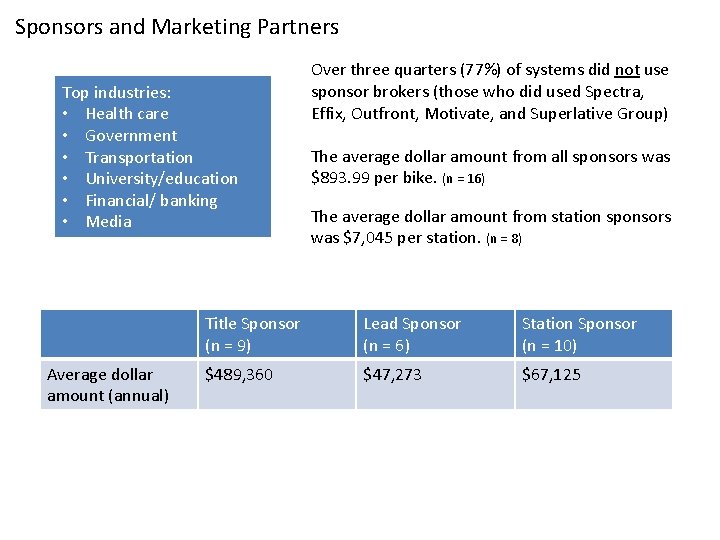 Sponsors and Marketing Partners

Top industries:
• Health care
• Government
• Transportation
• University/education
• Financial/ banking
• Media

Over three quarters (77%) of systems did not use sponsor brokers (those who did used Spectra, Effix, Outfront, Motivate, and Superlative Group)

The average dollar amount from all sponsors was \$893.99 per bike. (n = 16)

The average dollar amount from station sponsors was \$7,045 per station. (n = 8)

| | Title Sponsor (n = 9) | Lead Sponsor (n = 6) | Station Sponsor (n = 10) |
|---|---|---|---|
| Average dollar amount (annual) | \$489,360 | \$47,273 | \$67,125 |